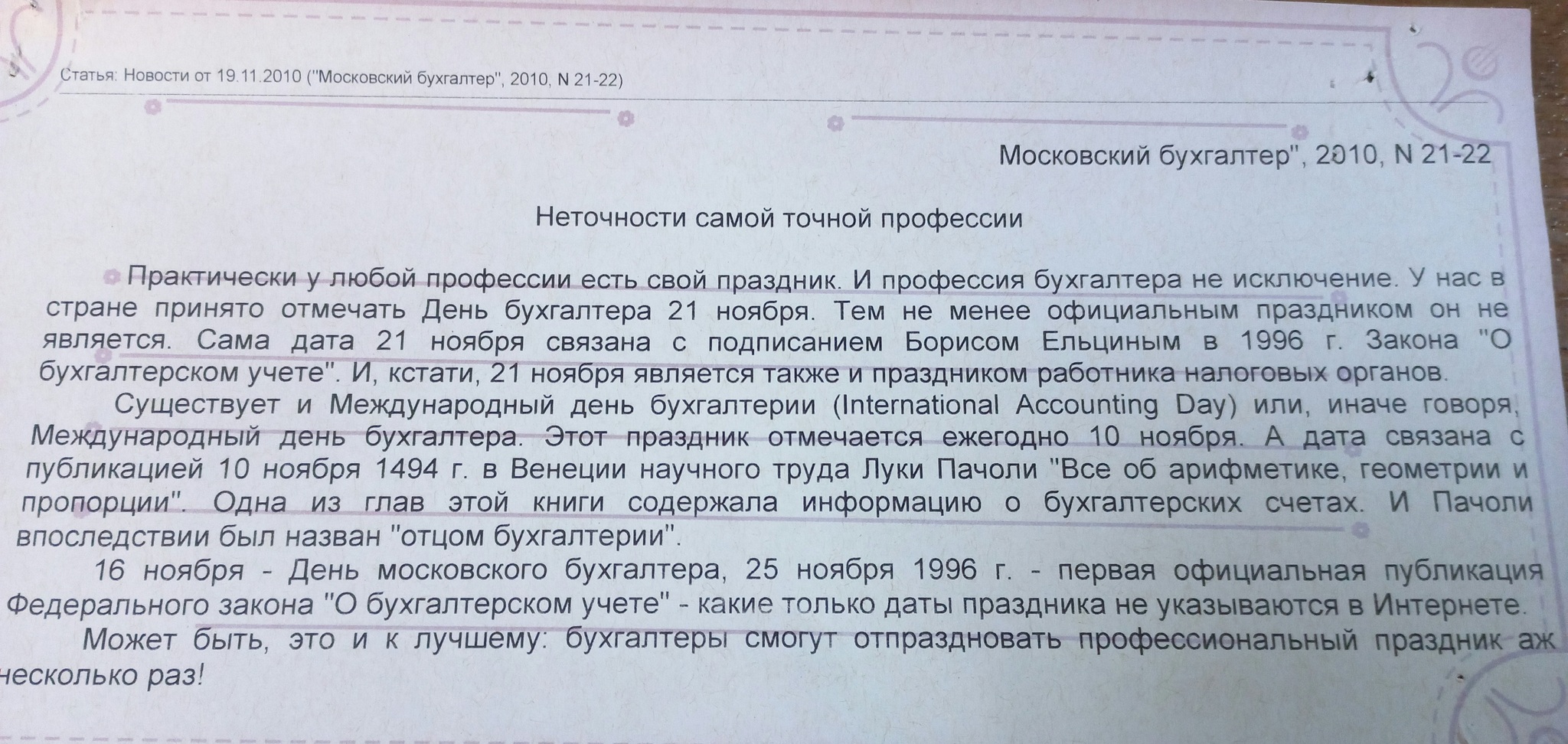 Статья: Новости от 19.11.2010 ("Московский бухгалтер", 2010, N 21-22)

Московский бухгалтер", 2010, N 21-22

Неточности самой точной профессии

Практически у любой профессии есть свой праздник. И профессия бухгалтера не исключение. У нас в стране принято отмечать День бухгалтера 21 ноября. Тем не менее официальным праздником он не является. Сама дата 21 ноября связана с подписанием Борисом Ельциным в 1996 г. Закона "О бухгалтерском учете". И, кстати, 21 ноября является также и праздником работника налоговых органов.

Существует и Международный день бухгалтерии (International Accounting Day) или, иначе говоря, Международный день бухгалтера. Этот праздник отмечается ежегодно 10 ноября. А дата связана с публикацией 10 ноября 1494 г. в Венеции научного труда Луки Пачоли "Все об арифметике, геометрии и пропорции". Одна из глав этой книги содержала информацию о бухгалтерских счетах. И Пачоли впоследствии был назван "отцом бухгалтерии".

16 ноября - День московского бухгалтера, 25 ноября 1996 г. - первая официальная публикация Федерального закона "О бухгалтерском учете" - какие только даты праздника не указываются в Интернете.

Может быть, это и к лучшему: бухгалтеры смогут отпраздновать профессиональный праздник аж несколько раз!